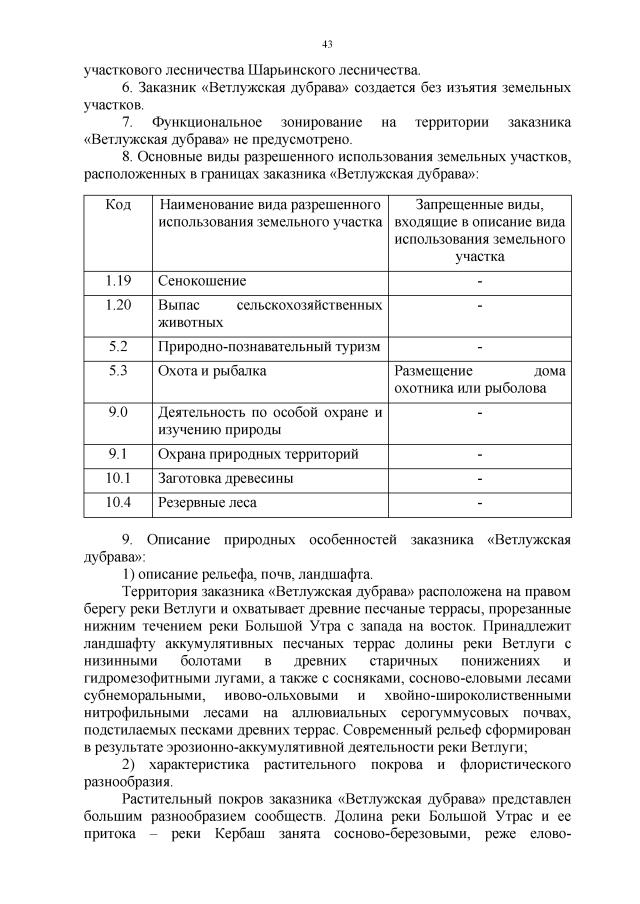 43

участкового лесничества Шарьинского лесничества.

6. Заказник «Ветлужская дубрава» создается без изъятия земельных участков.

7. Функциональное зонирование на территории заказника «Ветлужская дубрава» не предусмотрено.

8. Основные виды разрешенного использования земельных участков, расположенных в границах заказника «Ветлужская дубрава»:

| Код | Наименование вида разрешенного использования земельного участка | Запрещенные виды, входящие в описание вида использования земельного участка |
|---|---|---|
| 1.19 | Сенокошение | - |
| 1.20 | Выпас сельскохозяйственных животных | - |
| 5.2 | Природно-познавательный туризм | - |
| 5.3 | Охота и рыбалка | Размещение дома охотника или рыболова |
| 9.0 | Деятельность по особой охране и изучению природы | - |
| 9.1 | Охрана природных территорий | - |
| 10.1 | Заготовка древесины | - |
| 10.4 | Резервные леса | - |

9. Описание природных особенностей заказника «Ветлужская дубрава»:

1) описание рельефа, почв, ландшафта.

Территория заказника «Ветлужская дубрава» расположена на правом берегу реки Ветлуги и охватывает древние песчаные террасы, прорезанные нижним течением реки Большой Утра с запада на восток. Принадлежит ландшафту аккумулятивных песчаных террас долины реки Ветлуги с низинными болотами в древних старичных понижениях и гидромезофитными лугами, а также с сосняками, сосново-еловыми лесами субнеморальными, ивово-ольховыми и хвойно-широколиственными нитрофильными лесами на аллювиальных серогуммусовых почвах, подстилаемых песками древних террас. Современный рельеф сформирован в результате эрозионно-аккумулятивной деятельности реки Ветлуги;

2) характеристика растительного покрова и флористического разнообразия.

Растительный покров заказника «Ветлужская дубрава» представлен большим разнообразием сообществ. Долина реки Большой Утрас и ее притока – реки Кербаш занята сосново-березовыми, реже елово-